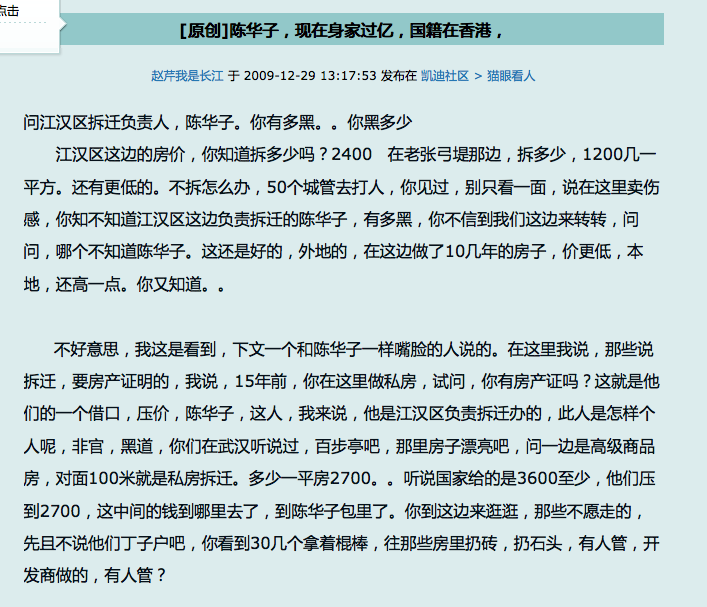 点击

[原创]陈华子，现在身家过亿，国籍在香港，

赵芹我是长江 于 2009-12-29 13:17:53 发布在 凯迪社区 > 猫眼看人

问江汉区拆迁负责人，陈华子。你有多黑。。你黑多少

江汉区这边的房价，你知道拆多少吗？2400　在老张弓堤那边，拆多少，1200几一平方。还有更低的。不拆怎么办，50个城管去打人，你见过，别只看一面，说在这里卖伤感，你知不知道江汉区这边负责拆迁的陈华子，有多黑，你不信到我们这边来转转，问问，哪个不知道陈华子。这还是好的，外地的，在这边做了10几年的房子，价更低，本地，还高一点。你又知道。。

不好意思，我这是看到，下文一个和陈华子一样嘴脸的人说的。在这里我说，那些说拆迁，要房产证明的，我说，15年前，你在这里做私房，试问，你有房产证吗？这就是他们的一个借口，压价，陈华子，这人，我来说，他是江汉区负责拆迁办的，此人是怎样个人呢，非官，黑道，你们在武汉听说过，百步亭吧，那里房子漂亮吧，问一边是高级商品房，对面100米就是私房拆迁。多少一平房2700。。听说国家给的是3600至少，他们压到2700，这中间的钱到哪里去了，到陈华子包里了。你到这边来逛逛，那些不愿走的，先且不说他们丁子户吧，你看到30几个拿着棍棒，往那些房里扔砖，扔石头，有人管，开发商做的，有人管？